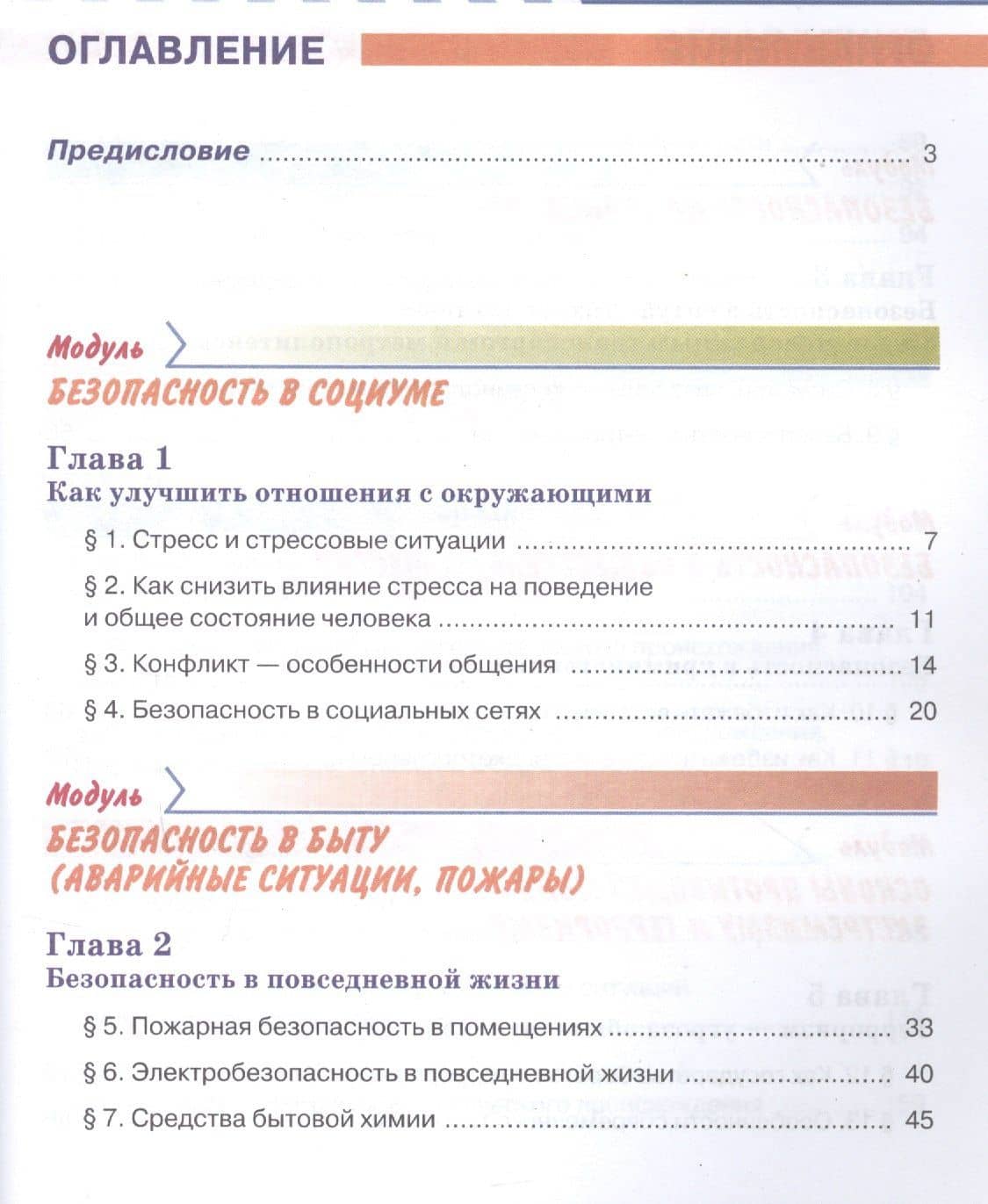 ОГЛАВЛЕНИЕ

Предисловие 3

Модуль
БЕЗОПАСНОСТЬ В СОЦИУМЕ

Глава 1
Как улучшить отношения с окружающими

§ 1. Стресс и стрессовые ситуации 7

§ 2. Как снизить влияние стресса на поведение и общее состояние человека 11

§ 3. Конфликт — особенности общения 14

§ 4. Безопасность в социальных сетях 20

Модуль
БЕЗОПАСНОСТЬ В БЫТУ
(АВАРИЙНЫЕ СИТУАЦИИ, ПОЖАРЫ)

Глава 2
Безопасность в повседневной жизни

§ 5. Пожарная безопасность в помещениях 33

§ 6. Электробезопасность в повседневной жизни 40

§ 7. Средства бытовой химии 45